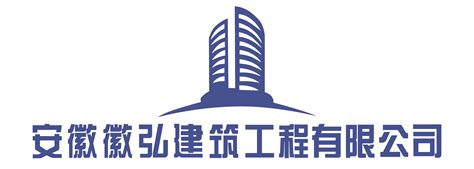 安徽徽弘建筑工程有限公司